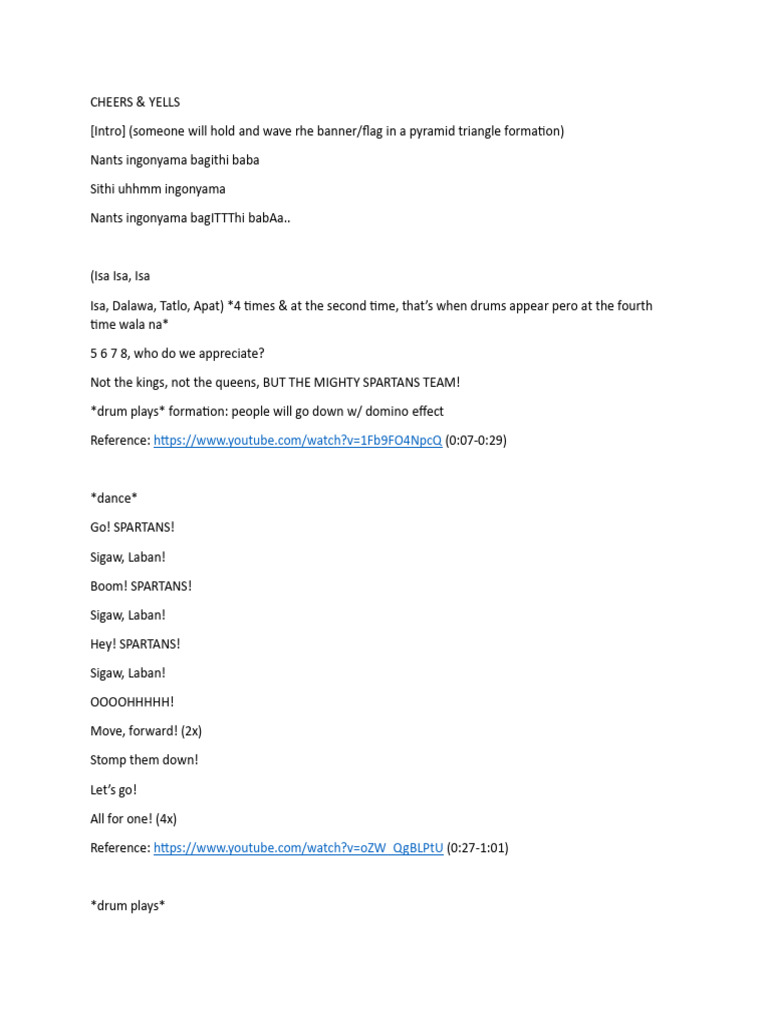 CHEERS & YELLS

[Intro] (someone will hold and wave rhe banner/flag in a pyramid triangle formation)

Nants ingonyama bagithi baba

Sithi uhhmm ingonyama

Nants ingonyama bagITTThi babAa..

(Isa Isa, Isa

Isa, Dalawa, Tatlo, Apat) *4 times & at the second time, that's when drums appear pero at the fourth time wala na*

5 6 7 8, who do we appreciate?

Not the kings, not the queens, BUT THE MIGHTY SPARTANS TEAM!

*drum plays* formation: people will go down w/ domino effect

Reference: https://www.youtube.com/watch?v=1Fb9FO4NpcQ (0:07-0:29)

*dance*

Go! SPARTANS!

Sigaw, Laban!

Boom! SPARTANS!

Sigaw, Laban!

Hey! SPARTANS!

Sigaw, Laban!

OOOOHHHHH!

Move, forward! (2x)

Stomp them down!

Let's go!

All for one! (4x)

Reference: https://www.youtube.com/watch?v=oZW_QgBLPtU (0:27-1:01)

*drum plays*